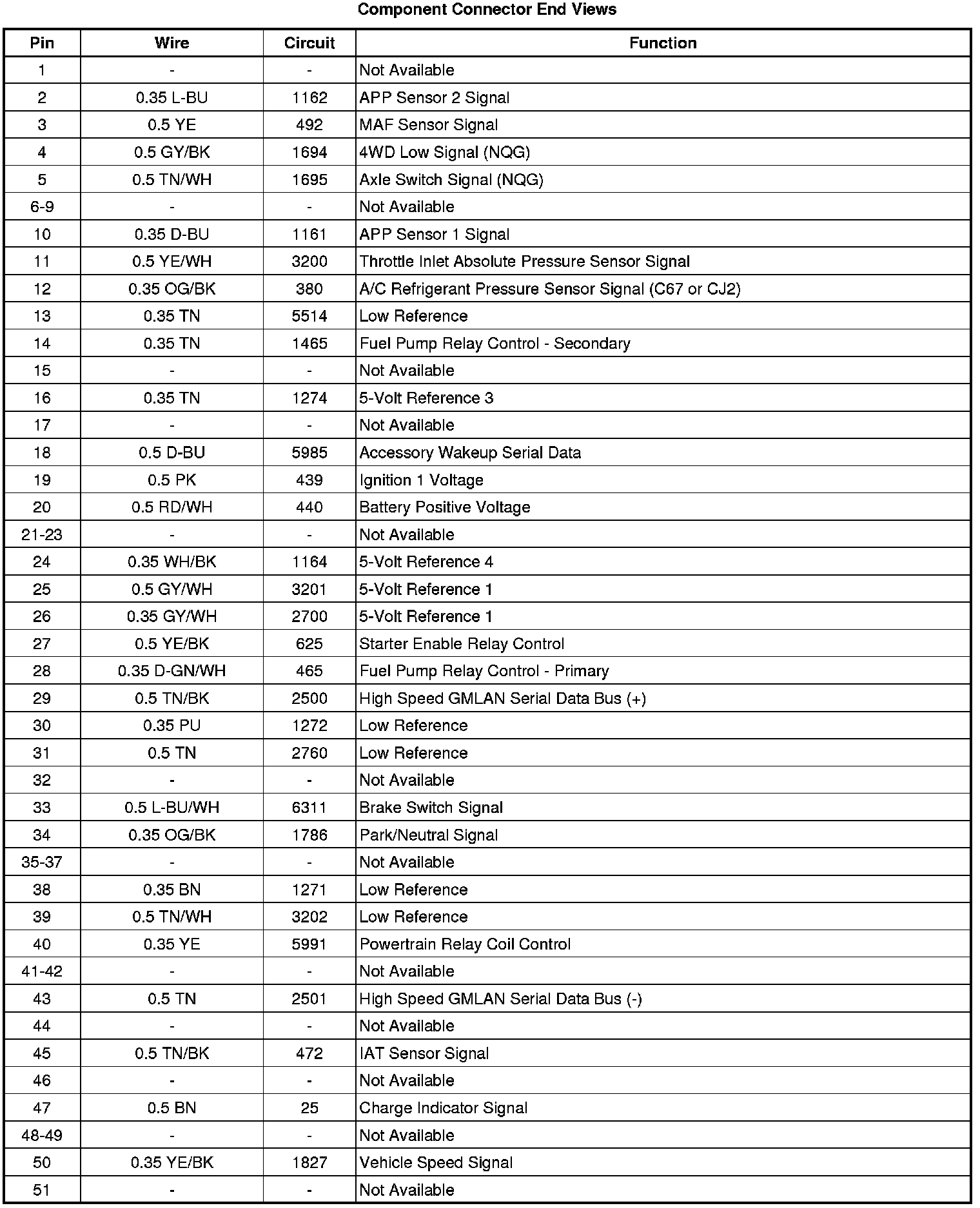 Component Connector End Views

| Pin | Wire | Circuit | Function |
|---|---|---|---|
| 1 | - | - | Not Available |
| 2 | 0.35 L-BU | 1162 | APP Sensor 2 Signal |
| 3 | 0.5 YE | 492 | MAF Sensor Signal |
| 4 | 0.5 GY/BK | 1694 | 4WD Low Signal (NQG) |
| 5 | 0.5 TN/WH | 1695 | Axle Switch Signal (NQG) |
| 6-9 | - | - | Not Available |
| 10 | 0.35 D-BU | 1161 | APP Sensor 1 Signal |
| 11 | 0.5 YE/WH | 3200 | Throttle Inlet Absolute Pressure Sensor Signal |
| 12 | 0.35 OG/BK | 380 | A/C Refrigerant Pressure Sensor Signal (C67 or CJ2) |
| 13 | 0.35 TN | 5514 | Low Reference |
| 14 | 0.35 TN | 1465 | Fuel Pump Relay Control - Secondary |
| 15 | - | - | Not Available |
| 16 | 0.35 TN | 1274 | 5-Volt Reference 3 |
| 17 | - | - | Not Available |
| 18 | 0.5 D-BU | 5985 | Accessory Wakeup Serial Data |
| 19 | 0.5 PK | 439 | Ignition 1 Voltage |
| 20 | 0.5 RD/WH | 440 | Battery Positive Voltage |
| 21-23 | - | - | Not Available |
| 24 | 0.35 WH/BK | 1164 | 5-Volt Reference 4 |
| 25 | 0.5 GY/WH | 3201 | 5-Volt Reference 1 |
| 26 | 0.35 GY/WH | 2700 | 5-Volt Reference 1 |
| 27 | 0.5 YE/BK | 625 | Starter Enable Relay Control |
| 28 | 0.35 D-GN/WH | 465 | Fuel Pump Relay Control - Primary |
| 29 | 0.5 TN/BK | 2500 | High Speed GMLAN Serial Data Bus (+) |
| 30 | 0.35 PU | 1272 | Low Reference |
| 31 | 0.5 TN | 2760 | Low Reference |
| 32 | - | - | Not Available |
| 33 | 0.5 L-BU/WH | 6311 | Brake Switch Signal |
| 34 | 0.35 OG/BK | 1786 | Park/Neutral Signal |
| 35-37 | - | - | Not Available |
| 38 | 0.35 BN | 1271 | Low Reference |
| 39 | 0.5 TN/WH | 3202 | Low Reference |
| 40 | 0.35 YE | 5991 | Powertrain Relay Coil Control |
| 41-42 | - | - | Not Available |
| 43 | 0.5 TN | 2501 | High Speed GMLAN Serial Data Bus (-) |
| 44 | - | - | Not Available |
| 45 | 0.5 TN/BK | 472 | IAT Sensor Signal |
| 46 | - | - | Not Available |
| 47 | 0.5 BN | 25 | Charge Indicator Signal |
| 48-49 | - | - | Not Available |
| 50 | 0.35 YE/BK | 1827 | Vehicle Speed Signal |
| 51 | - | - | Not Available |